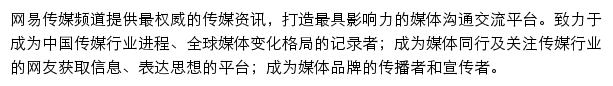 网易传媒频道提供最权威的传媒资讯，打造最具影响力的媒体沟通交流平台。致力于成为中国传媒行业进程、全球媒体变化格局的记录者；成为媒体同行及关注传媒行业的网友获取信息、表达思想的平台；成为媒体品牌的传播者和宣传者。